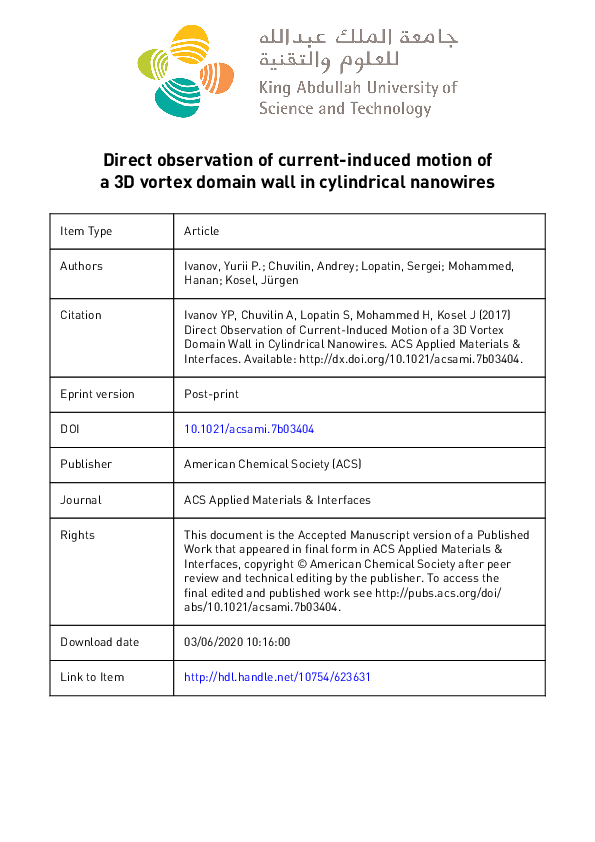 جامعة الملك عبدالله
للعلوم والتقنية
King Abdullah University of
Science and Technology

Direct observation of current-induced motion of a 3D vortex domain wall in cylindrical nanowires

| Item Type | Article |
|---|---|
| Authors | Ivanov, Yurii P.; Chuvilin, Andrey; Lopatin, Sergei; Mohammed, Hanan; Kosel, Jürgen |
| Citation | Ivanov YP, Chuvilin A, Lopatin S, Mohammed H, Kosel J (2017) Direct Observation of Current-Induced Motion of a 3D Vortex Domain Wall in Cylindrical Nanowires. ACS Applied Materials & Interfaces. Available: http://dx.doi.org/10.1021/acsami.7b03404. |
| Eprint version | Post-print |
| DOI | 10.1021/acsami.7b03404 |
| Publisher | American Chemical Society (ACS) |
| Journal | ACS Applied Materials & Interfaces |
| Rights | This document is the Accepted Manuscript version of a Published Work that appeared in final form in ACS Applied Materials & Interfaces, copyright © American Chemical Society after peer review and technical editing by the publisher. To access the final edited and published work see http://pubs.acs.org/doi/abs/10.1021/acsami.7b03404. |
| Download date | 03/06/2020 10:16:00 |
| Link to Item | http://hdl.handle.net/10754/623631 |